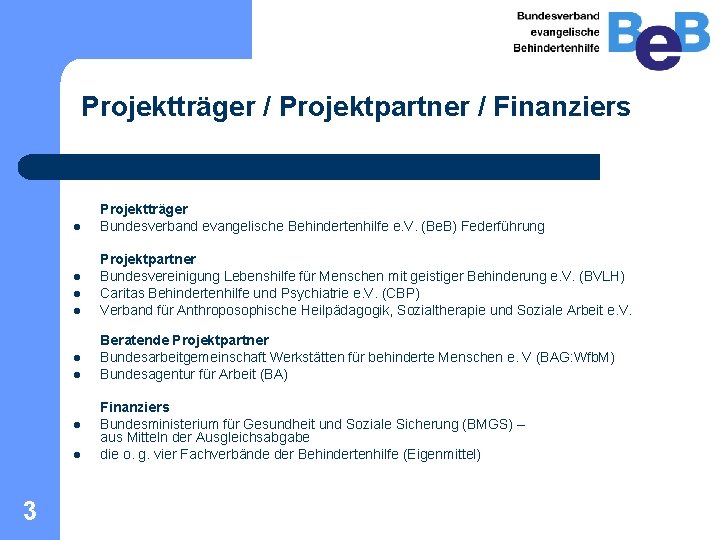 Bundesverband
evangelische
Behindertenhilfe

BeB

Projektträger / Projektpartner / Finanziers

Projektträger
- Bundesverband evangelische Behindertenhilfe e.V. (BeB) Federführung

Projektpartner
- Bundesvereinigung Lebenshilfe für Menschen mit geistiger Behinderung e.V. (BVLH)
- Caritas Behindertenhilfe und Psychiatrie e.V. (CBP)
- Verband für Anthroposophische Heilpädagogik, Sozialtherapie und Soziale Arbeit e.V.

Beratende Projektpartner
- Bundesarbeitgemeinschaft Werkstätten für behinderte Menschen e. V (BAG:WfbM)
- Bundesagentur für Arbeit (BA)

Finanziers
- Bundesministerium für Gesundheit und Soziale Sicherung (BMGS) – aus Mitteln der Ausgleichsabgabe
- die o. g. vier Fachverbände der Behindertenhilfe (Eigenmittel)

3